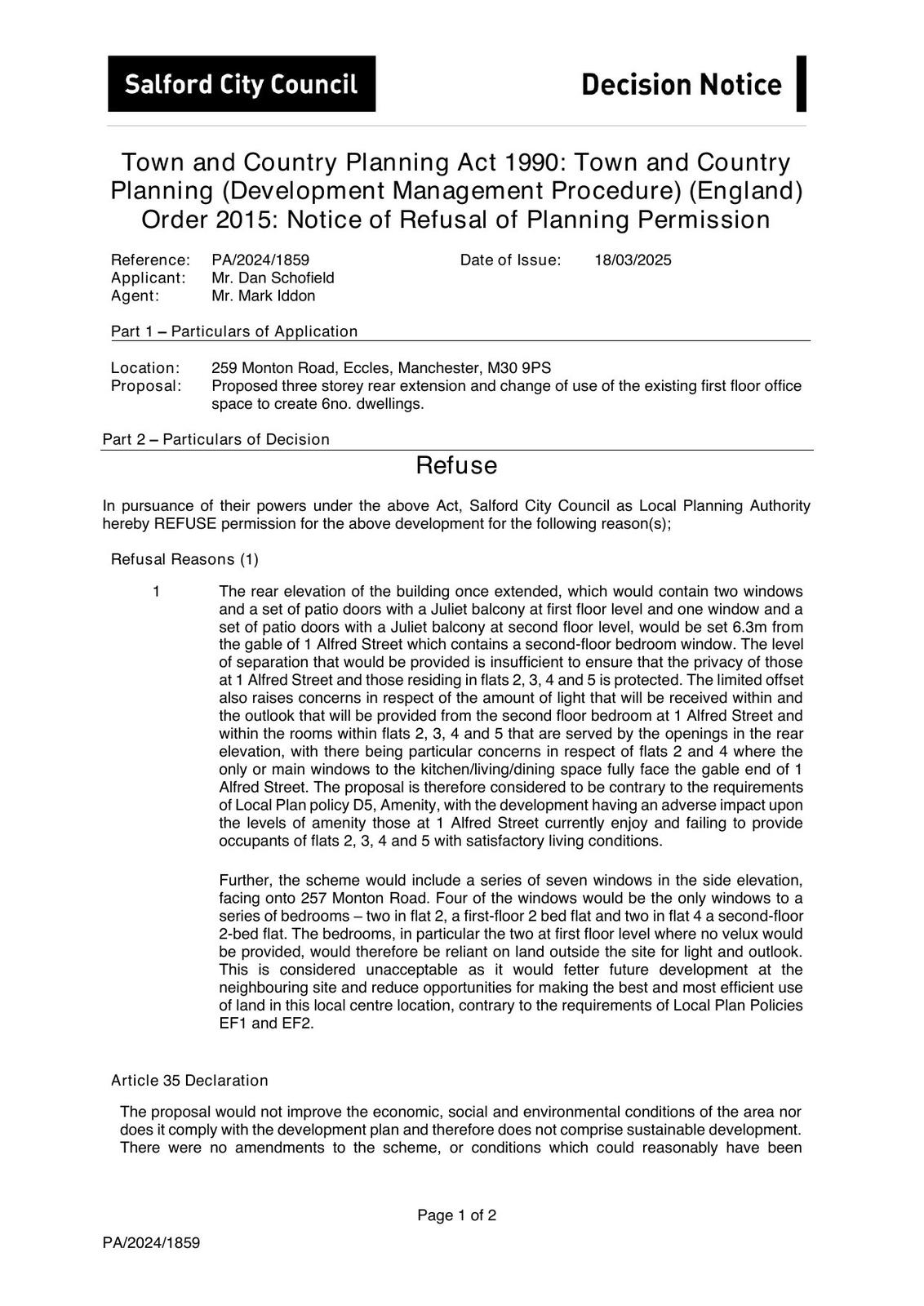 Salford City Council

Decision Notice

Town and Country Planning Act 1990: Town and Country Planning (Development Management Procedure) (England) Order 2015: Notice of Refusal of Planning Permission

Reference: PA/2024/1859
Date of Issue: 18/03/2025
Applicant: Mr. Dan Schofield
Agent: Mr. Mark Iddon

Part 1 – Particulars of Application

Location: 259 Monton Road, Eccles, Manchester, M30 9PS
Proposal: Proposed three storey rear extension and change of use of the existing first floor office space to create 6no. dwellings.

Part 2 – Particulars of Decision

Refuse

In pursuance of their powers under the above Act, Salford City Council as Local Planning Authority hereby REFUSE permission for the above development for the following reason(s);

Refusal Reasons (1)

1 The rear elevation of the building once extended, which would contain two windows and a set of patio doors with a Juliet balcony at first floor level and one window and a set of patio doors with a Juliet balcony at second floor level, would be set 6.3m from the gable of 1 Alfred Street which contains a second-floor bedroom window. The level of separation that would be provided is insufficient to ensure that the privacy of those at 1 Alfred Street and those residing in flats 2, 3, 4 and 5 is protected. The limited offset also raises concerns in respect of the amount of light that will be received within and the outlook that will be provided from the second floor bedroom at 1 Alfred Street and within the rooms within flats 2, 3, 4 and 5 that are served by the openings in the rear elevation, with there being particular concerns in respect of flats 2 and 4 where the only or main windows to the kitchen/living/dining space fully face the gable end of 1 Alfred Street. The proposal is therefore considered to be contrary to the requirements of Local Plan policy D5, Amenity, with the development having an adverse impact upon the levels of amenity those at 1 Alfred Street currently enjoy and failing to provide occupants of flats 2, 3, 4 and 5 with satisfactory living conditions.

Further, the scheme would include a series of seven windows in the side elevation, facing onto 257 Monton Road. Four of the windows would be the only windows to a series of bedrooms – two in flat 2, a first-floor 2 bed flat and two in flat 4 a second-floor 2-bed flat. The bedrooms, in particular the two at first floor level where no velux would be provided, would therefore be reliant on land outside the site for light and outlook. This is considered unacceptable as it would fetter future development at the neighbouring site and reduce opportunities for making the best and most efficient use of land in this local centre location, contrary to the requirements of Local Plan Policies EF1 and EF2.

Article 35 Declaration

The proposal would not improve the economic, social and environmental conditions of the area nor does it comply with the development plan and therefore does not comprise sustainable development. There were no amendments to the scheme, or conditions which could reasonably have been

Page 1 of 2

PA/2024/1859